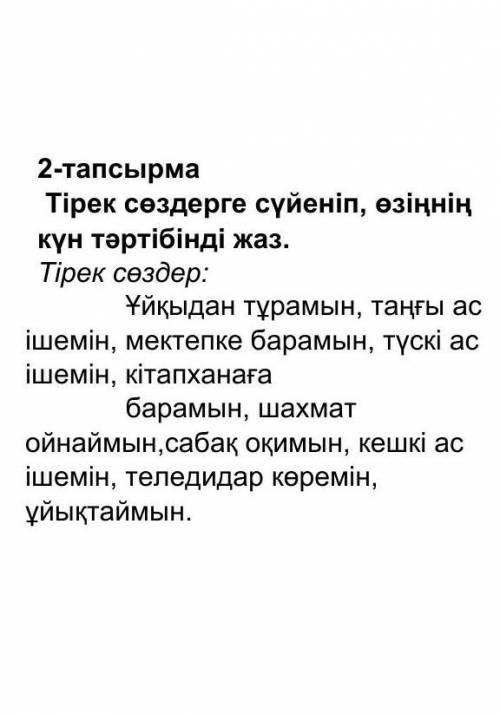 2-тапсырма
Тірек сөздерге сүйеніп, өзіңнің күн тәртібінді жаз.
Тірек сөздер:
Ұйқыдан тұрамын, таңғы ас ішемін, мектепке барамын, түскі ас ішемін, кітапханаға
барамын, шахмат ойнаймын,сабақ оқимын, кешкі ас ішемін, теледидар көремін, ұйықтаймын.